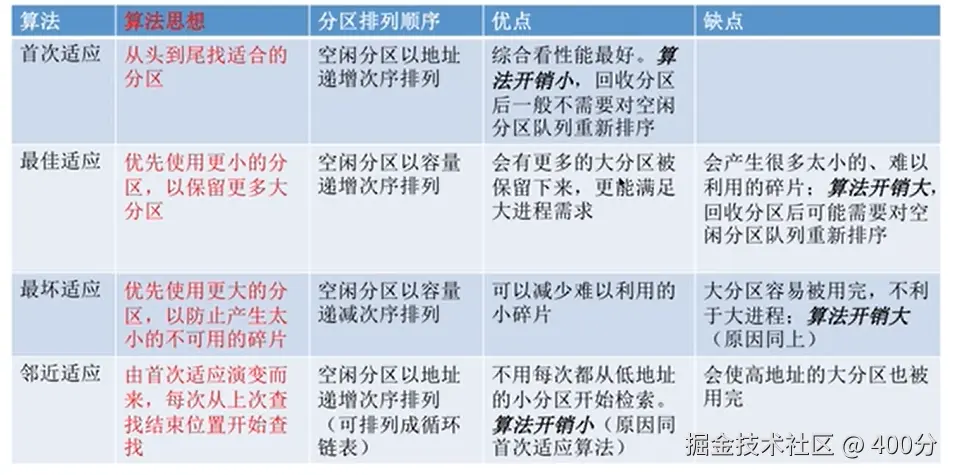 | 算法 | 算法思想 | 分区排列顺序 | 优点 | 缺点 |
|---|---|---|---|---|
| 首次适应 | 从头到尾找适合的分区 | 空闲分区以地址递增次序排列 | 综合看性能最好。算法开销小，回收分区后一般不需要对空闲分区队列重新排序 | |
| 最佳适应 | 优先使用更小的分区，以保留更多大分区 | 空闲分区以容量递增次序排列 | 会有更多的大分区被保留下来，更能满足大进程需求 | 会产生很多太小的、难以利用的碎片；算法开销大，回收分区后可能需要对空闲分区队列重新排序 |
| 最坏适应 | 优先使用更大的分区，以防止产生太小的不可用的碎片 | 空闲分区以容量递减次序排列 | 可以减少难以利用的小碎片 | 大分区容易被用完，不利于大进程；算法开销大（原因同上） |
| 邻近适应 | 由首次适应演变而来，每次从上次查找结束位置开始查找 | 空闲分区以地址递增次序排列（可排列成循环链表） | 不用每次都从低地址的小分区开始检索。算法开销小（原因同首次适应算法） | 会使高地址的大分区也被用完 |

掘金技术社区 @ 400分